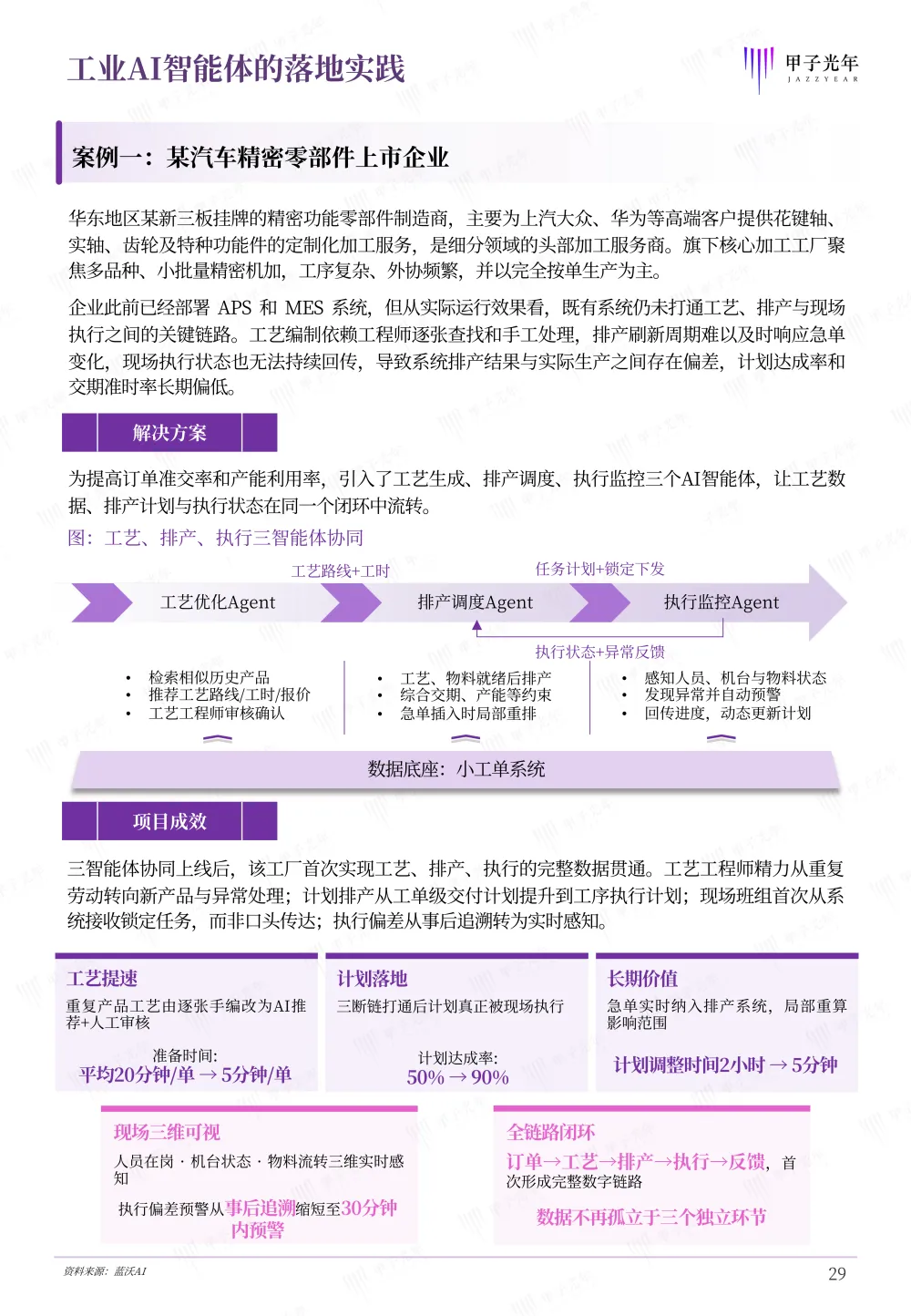 工业AI智能体的落地实践

甲子光年
JAZZYEAR

案例一：某汽车精密零部件上市企业

华东地区某新三板挂牌的精密功能零部件制造商，主要为上汽大众、华为等高端客户提供花键轴、实轴、齿轮及特种功能件的定制化加工服务，是细分领域的头部加工服务商。旗下核心加工工厂聚焦多品种、小批量精密机加，工序复杂、外协频繁，并以完全按单生产为主。

企业此前已经部署 APS 和 MES 系统，但从实际运行效果看，既有系统仍未打通工艺、排产与现场执行之间的关键链路。工艺编制依赖工程师逐张查找和手工处理，排产刷新周期难以及时响应急单变化，现场执行状态也无法持续回传，导致系统排产结果与实际生产之间存在偏差，计划达成率和交期准时率长期偏低。

解决方案

为提高订单准交率和产能利用率，引入了工艺生成、排产调度、执行监控三个AI智能体，让工艺数据、排产计划与执行状态在同一个闭环中流转。

图：工艺、排产、执行三智能体协同

工艺路线+工时
任务计划+锁定下发
工艺优化Agent
排产调度Agent
执行监控Agent
执行状态+异常反馈

• 检索相似历史产品
• 推荐工艺路线/工时/报价
• 工艺工程师审核确认

• 工艺、物料就绪后排产
• 综合交期、产能等约束
• 急单插入时局部重排

• 感知人员、机台与物料状态
• 发现异常并自动预警
• 回传进度，动态更新计划

数据底座：小工单系统

项目成效

三智能体协同上线后，该工厂首次实现工艺、排产、执行的完整数据贯通。工艺工程师精力从重复劳动转向新产品与异常处理；计划排产从工单级交付计划提升到工序执行计划；现场班组首次从系统接收锁定任务，而非口头传达；执行偏差从事后追溯转为实时感知。

工艺提速
重复产品工艺由逐张手编改为AI推荐+人工审核
准备时间:
平均20分钟/单 → 5分钟/单

计划落地
三断链打通后计划真正被现场执行
计划达成率:
50% → 90%

长期价值
急单实时纳入排产系统，局部重算影响范围
计划调整时间2小时 → 5分钟

现场三维可视
人员在岗 · 机台状态 · 物料流转三维实时感知
执行偏差预警从事后追溯缩短至30分钟内预警

全链路闭环
订单→工艺→排产→执行→反馈，首次形成完整数字链路
数据不再孤立于三个独立环节

资料来源：蓝沃AI
29